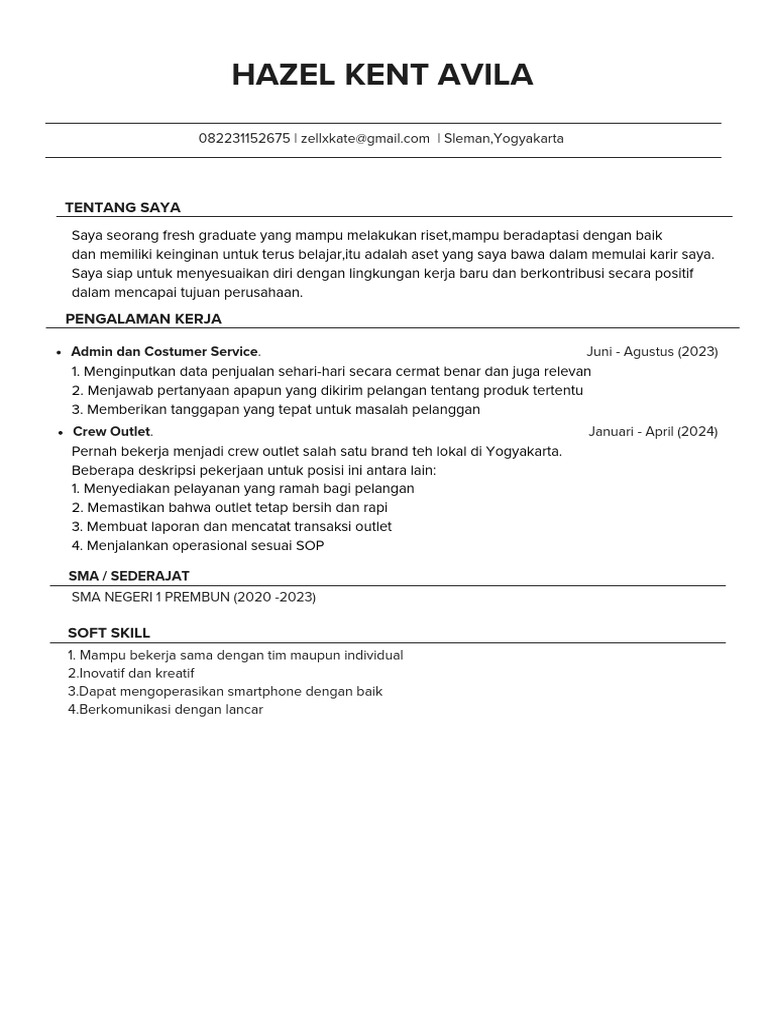 HAZEL KENT AVILA

082231152675 | zellxkate@gmail.com | Sleman,Yogyakarta

TENTANG SAYA

Saya seorang fresh graduate yang mampu melakukan riset,mampu beradaptasi dengan baik dan memiliki keinginan untuk terus belajar,itu adalah aset yang saya bawa dalam memulai karir saya. Saya siap untuk menyesuaikan diri dengan lingkungan kerja baru dan berkontribusi secara positif dalam mencapai tujuan perusahaan.

PENGALAMAN KERJA

• Admin dan Costumer Service. Juni - Agustus (2023)
1. Menginputkan data penjualan sehari-hari secara cermat benar dan juga relevan
2. Menjawab pertanyaan apapun yang dikirim pelangan tentang produk tertentu
3. Memberikan tanggapan yang tepat untuk masalah pelanggan

• Crew Outlet. Januari - April (2024)
Pernah bekerja menjadi crew outlet salah satu brand teh lokal di Yogyakarta.
Beberapa deskripsi pekerjaan untuk posisi ini antara lain:
1. Menyediakan pelayanan yang ramah bagi pelangan
2. Memastikan bahwa outlet tetap bersih dan rapi
3. Membuat laporan dan mencatat transaksi outlet
4. Menjalankan operasional sesuai SOP

SMA / SEDERAJAT

SMA NEGERI 1 PREMBUN (2020 -2023)

SOFT SKILL

1. Mampu bekerja sama dengan tim maupun individual
2.Inovatif dan kreatif
3.Dapat mengoperasikan smartphone dengan baik
4.Berkomunikasi dengan lancar